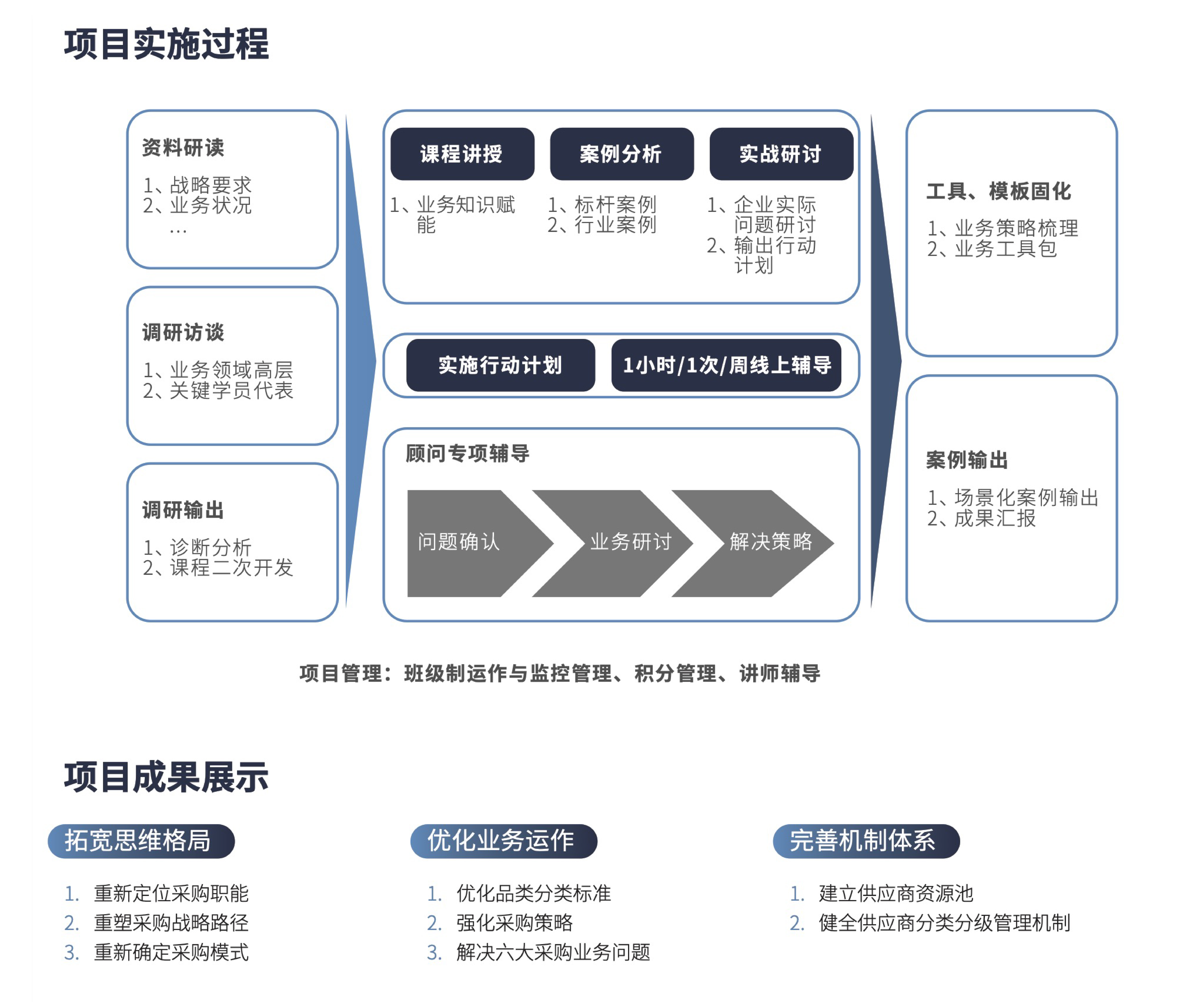 项目实施过程

资料研读
1、战略要求
2、业务状况
...

调研访谈
1、业务领域高层
2、关键学员代表

调研输出
1、诊断分析
2、课程二次开发

课程讲授
1、业务知识赋能

案例分析
1、标杆案例
2、行业案例

实战研讨
1、企业实际问题研讨
2、输出行动计划

实施行动计划

1小时/1次/周线上辅导

顾问专项辅导
问题确认
业务研讨
解决策略

工具、模板固化
1、业务策略梳理
2、业务工具包

案例输出
1、场景化案例输出
2、成果汇报

项目管理：班级制运作与监控管理、积分管理、讲师辅导

项目成果展示

拓宽思维格局
1. 重新定位采购职能
2. 重塑采购战略路径
3. 重新确定采购模式

优化业务运作
1. 优化品类分类标准
2. 强化采购策略
3. 解决六大采购业务问题

完善机制体系
1. 建立供应商资源池
2. 健全供应商分类分级管理机制